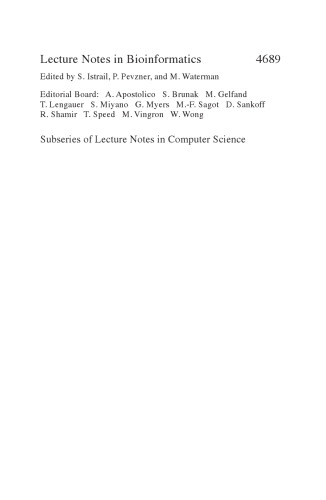 Lecture Notes in Bioinformatics 4689

Edited by S. Istrail, P. Pevzner, and M. Waterman

Editorial Board: A. Apostolico S. Brunak M. Gelfand T. Lengauer S. Miyano G. Myers M.-F. Sagot D. Sankoff R. Shamir T. Speed M. Vingron W. Wong

Subseries of Lecture Notes in Computer Science